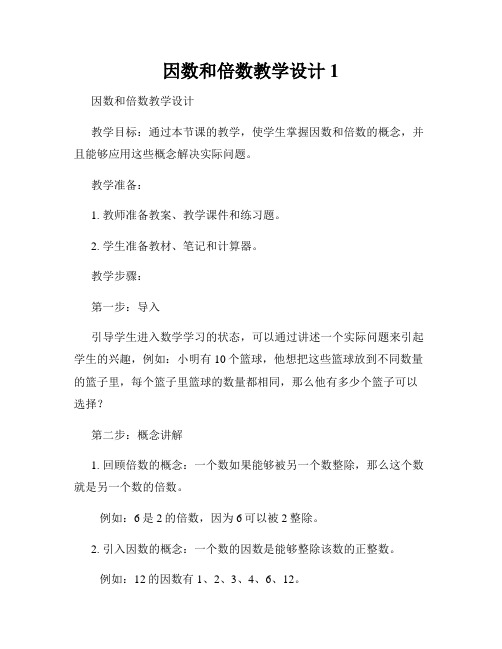 因数和倍数教学设计 1

因数和倍数教学设计

教学目标：通过本节课的教学，使学生掌握因数和倍数的概念，并且能够应用这些概念解决实际问题。

教学准备：

1. 教师准备教案、教学课件和练习题。

2. 学生准备教材、笔记和计算器。

教学步骤：

第一步：导入

引导学生进入数学学习的状态，可以通过讲述一个实际问题来引起学生的兴趣，例如：小明有 10 个篮球，他想把这些篮球放到不同数量的篮子里，每个篮子里篮球的数量都相同，那么他有多少个篮子可以选择？

第二步：概念讲解

1. 回顾倍数的概念：一个数如果能够被另一个数整除，那么这个数就是另一个数的倍数。

例如：6 是 2 的倍数，因为 6 可以被 2 整除。

2. 引入因数的概念：一个数的因数是能够整除该数的正整数。

例如：12 的因数有 1、2、3、4、6、12。